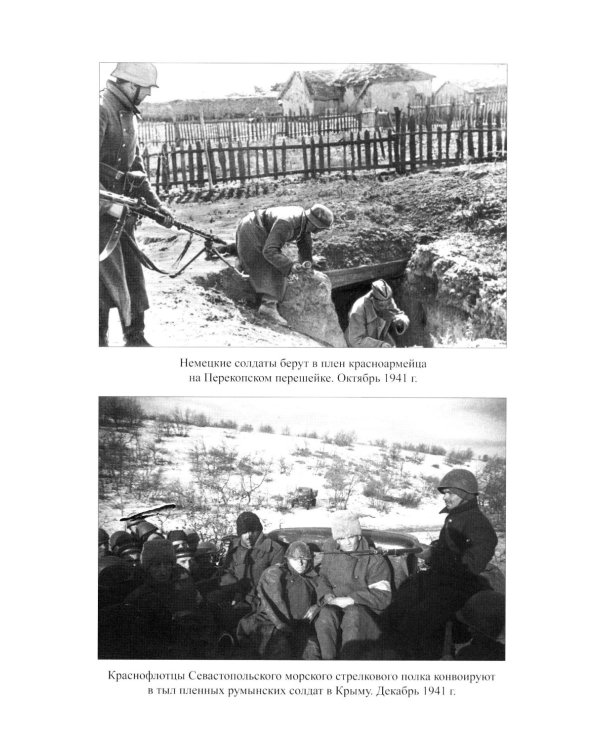 Немецкие солдаты берут в плен красноармейца на Перекопском перешейке. Октябрь 1941 г.

Краснофлотцы Севастопольского морского стрелкового полка конвоируют в тыл пленных румынских солдат в Крыму. Декабрь 1941 г.